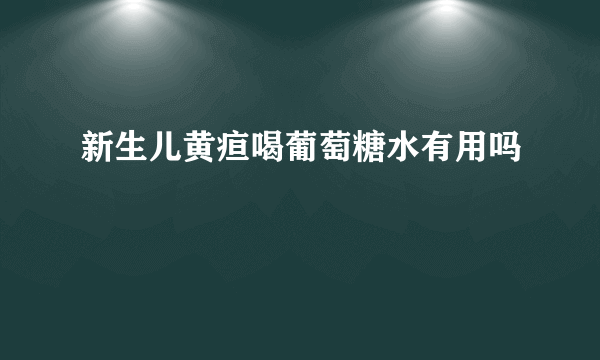 新生儿黄疸喝葡萄糖水有用吗